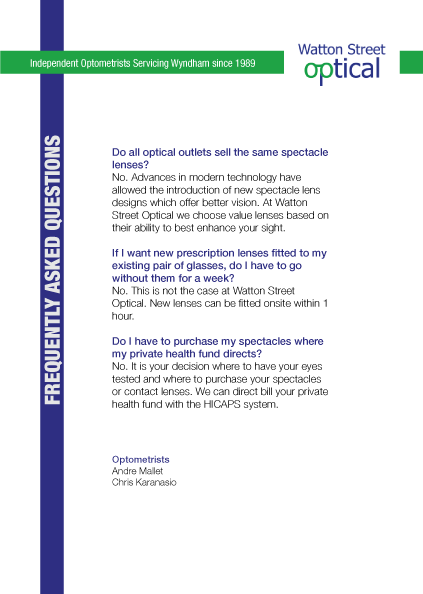 Independent Optometrists Servicing Wyndham since 1989

Watton Street
optical

FREQUENTLY ASKED QUESTIONS

Do all optical outlets sell the same spectacle lenses?
No. Advances in modern technology have allowed the introduction of new spectacle lens designs which offer better vision. At Watton Street Optical we choose value lenses based on their ability to best enhance your sight.

If I want new prescription lenses fitted to my existing pair of glasses, do I have to go without them for a week?
No. This is not the case at Watton Street Optical. New lenses can be fitted onsite within 1 hour.

Do I have to purchase my spectacles where my private health fund directs?
No. It is your decision where to have your eyes tested and where to purchase your spectacles or contact lenses. We can direct bill your private health fund with the HICAPS system.

Optometrists
Andre Mallet
Chris Karanasio